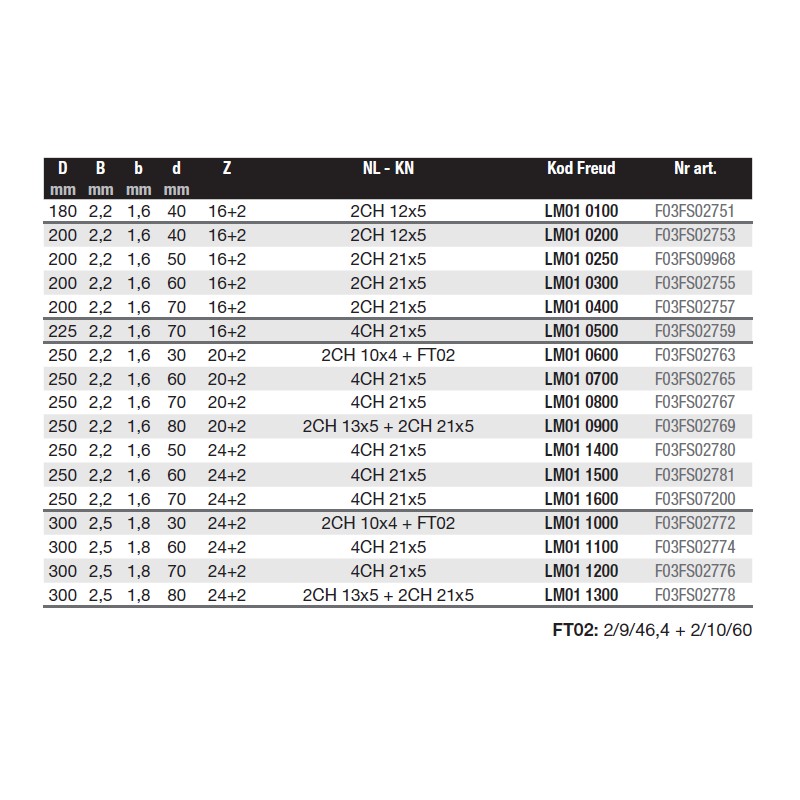 | D mm | B mm | b mm | d mm | Z | NL - KN | Kod Freud | Nr art. |
|---|---|---|---|---|---|---|---|
| 180 | 2,2 | 1,6 | 40 | 16+2 | 2CH 12x5 | LM01 0100 | F03FS02751 |
| 200 | 2,2 | 1,6 | 40 | 16+2 | 2CH 12x5 | LM01 0200 | F03FS02753 |
| 200 | 2,2 | 1,6 | 50 | 16+2 | 2CH 21x5 | LM01 0250 | F03FS09968 |
| 200 | 2,2 | 1,6 | 60 | 16+2 | 2CH 21x5 | LM01 0300 | F03FS02755 |
| 200 | 2,2 | 1,6 | 70 | 16+2 | 2CH 21x5 | LM01 0400 | F03FS02757 |
| 225 | 2,2 | 1,6 | 70 | 16+2 | 4CH 21x5 | LM01 0500 | F03FS02759 |
| 250 | 2,2 | 1,6 | 30 | 20+2 | 2CH 10x4 + FT02 | LM01 0600 | F03FS02763 |
| 250 | 2,2 | 1,6 | 60 | 20+2 | 4CH 21x5 | LM01 0700 | F03FS02765 |
| 250 | 2,2 | 1,6 | 70 | 20+2 | 4CH 21x5 | LM01 0800 | F03FS02767 |
| 250 | 2,2 | 1,6 | 80 | 20+2 | 2CH 13x5 + 2CH 21x5 | LM01 0900 | F03FS02769 |
| 250 | 2,2 | 1,6 | 50 | 24+2 | 4CH 21x5 | LM01 1400 | F03FS02780 |
| 250 | 2,2 | 1,6 | 60 | 24+2 | 4CH 21x5 | LM01 1500 | F03FS02781 |
| 250 | 2,2 | 1,6 | 70 | 24+2 | 4CH 21x5 | LM01 1600 | F03FS07200 |
| 300 | 2,5 | 1,8 | 30 | 24+2 | 2CH 10x4 + FT02 | LM01 1000 | F03FS02772 |
| 300 | 2,5 | 1,8 | 60 | 24+2 | 4CH 21x5 | LM01 1100 | F03FS02774 |
| 300 | 2,5 | 1,8 | 70 | 24+2 | 4CH 21x5 | LM01 1200 | F03FS02776 |
| 300 | 2,5 | 1,8 | 80 | 24+2 | 2CH 13x5 + 2CH 21x5 | LM01 1300 | F03FS02778 |

FT02: 2/9/46,4 + 2/10/60